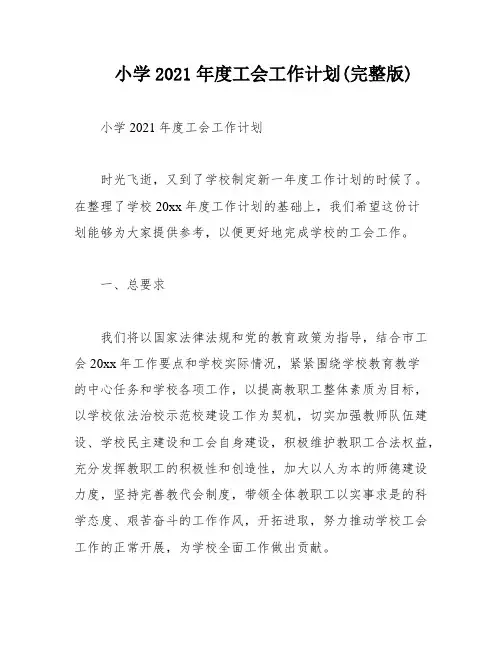 小学 2021 年度工会工作计划(完整版)

小学 2021 年度工会工作计划

时光飞逝，又到了学校制定新一年度工作计划的时候了。在整理了学校 20xx 年度工作计划的基础上，我们希望这份计划能够为大家提供参考，以便更好地完成学校的工会工作。

一、总要求

我们将以国家法律法规和党的教育政策为指导，结合市工会 20xx 年工作要点和学校实际情况，紧紧围绕学校教育教学的中心任务和学校各项工作，以提高教职工整体素质为目标，以学校依法治校示范校建设工作为契机，切实加强教师队伍建设、学校民主建设和工会自身建设，积极维护教职工合法权益，充分发挥教职工的积极性和创造性，加大以人为本的师德建设力度，坚持完善教代会制度，带领全体教职工以实事求是的科学态度、艰苦奋斗的工作作风，开拓进取，努力推动学校工会工作的正常开展，为学校全面工作做出贡献。